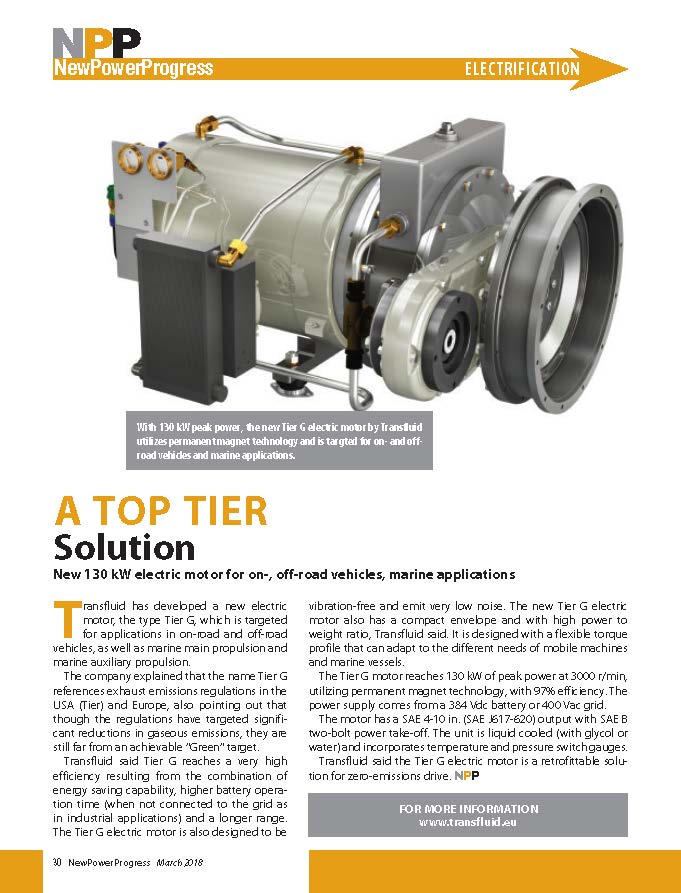 NPP
NewPowerProgress

ELECTRIFICATION

With 130 kW peak power, the new Tier G electric motor by Transfluid utilizes permanent magnet technology and is targted for on- and off-road vehicles and marine applications.

A TOP TIER
Solution

New 130 kW electric motor for on-, off-road vehicles, marine applications

Transfluid has developed a new electric motor, the type Tier G, which is targeted for applications in on-road and off-road vehicles, as well as marine main propulsion and marine auxiliary propulsion.

The company explained that the name Tier G references exhaust emissions regulations in the USA (Tier) and Europe, also pointing out that though the regulations have targeted significant reductions in gaseous emissions, they are still far from an achievable "Green" target.

Transfluid said Tier G reaches a very high efficiency resulting from the combination of energy saving capability, higher battery operation time (when not connected to the grid as in industrial applications) and a longer range. The Tier G electric motor is also designed to be vibration-free and emit very low noise. The new Tier G electric motor also has a compact envelope and with high power to weight ratio, Transfluid said. It is designed with a flexible torque profile that can adapt to the different needs of mobile machines and marine vessels.

The Tier G motor reaches 130 kW of peak power at 3000 r/min, utilizing permanent magnet technology, with 97% efficiency. The power supply comes from a 384 Vdc battery or 400 Vac grid.

The motor has a SAE 4-10 in. (SAE J617-620) output with SAE B two-bolt power take-off. The unit is liquid cooled (with glycol or water) and incorporates temperature and pressure switch gauges.

Transfluid said the Tier G electric motor is a retrofittable solution for zero-emissions drive. NPP

FOR MORE INFORMATION
www.transfluid.eu

30 NewPowerProgress March 2018